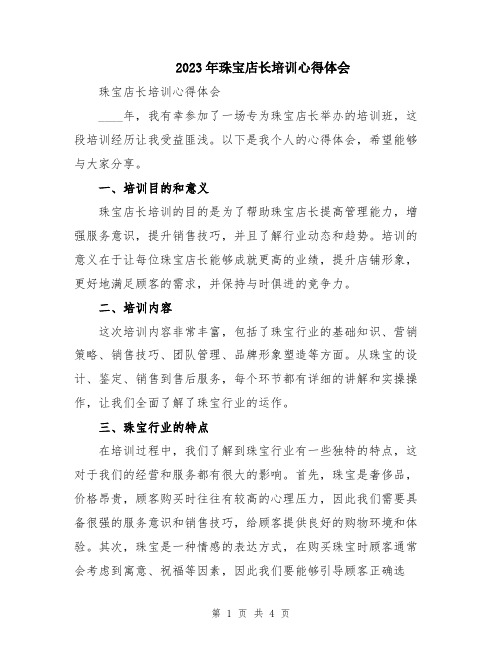 2023年珠宝店长培训心得体会

珠宝店长培训心得体会

____年，我有幸参加了一场专为珠宝店长举办的培训班，这段培训经历让我受益匪浅。以下是我个人的心得体会，希望能够与大家分享。

一、培训目的和意义

珠宝店长培训的目的是为了帮助珠宝店长提高管理能力，增强服务意识，提升销售技巧，并且了解行业动态和趋势。培训的意义在于让每位珠宝店长能够成就更高的业绩，提升店铺形象，更好地满足顾客的需求，并保持与时俱进的竞争力。

二、培训内容

这次培训内容非常丰富，包括了珠宝行业的基础知识、营销策略、销售技巧、团队管理、品牌形象塑造等方面。从珠宝的设计、鉴定、销售到售后服务，每个环节都有详细的讲解和实操操作，让我们全面了解了珠宝行业的运作。

三、珠宝行业的特点

在培训过程中，我们了解到珠宝行业有一些独特的特点，这对于我们的经营和服务都有很大的影响。首先，珠宝是奢侈品，价格昂贵，顾客购买时往往有较高的心理压力，因此我们需要具备很强的服务意识和销售技巧，给顾客提供良好的购物环境和体验。其次，珠宝是一种情感的表达方式，在购买珠宝时顾客通常会考虑到寓意、祝福等因素，因此我们要能够引导顾客正确选

第 1 页 共 4 页